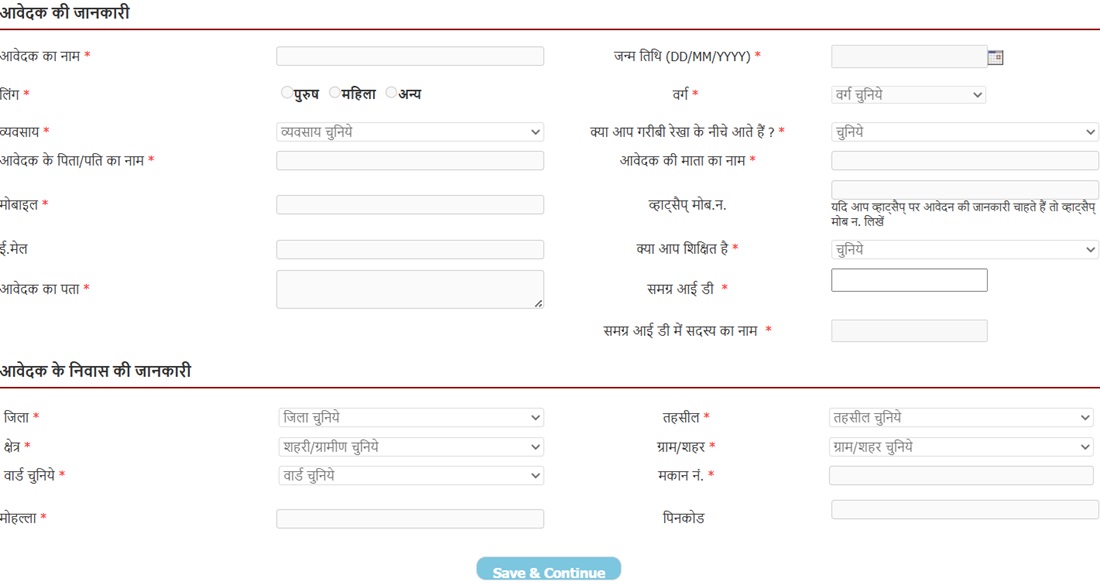 आवेदक की जानकारी

आवेदक का नाम *

जन्म तिथि (DD/MM/YYYY) *

लिंग *

पुरुष महिला अन्य

वर्ग *

वर्ग चुनिये

व्यवसाय *

व्यवसाय चुनिये

क्या आप गरीबी रेखा के नीचे आते हैं ? *

चुनिये

आवेदक के पिता/पति का नाम *

आवेदक की माता का नाम *

मोबाइल *

व्हाट्सैप् मोब.न.

यदि आप व्हाट्सैप् पर आवेदन की जानकारी चाहते हैं तो व्हाट्सैप् मोब न. लिखें

ई.मेल

क्या आप शिक्षित है *

चुनिये

आवेदक का पता *

समग्र आई डी *

समग्र आई डी में सदस्य का नाम *

आवेदक के निवास की जानकारी

जिला *

जिला चुनिये

तहसील *

तहसील चुनिये

क्षेत्र *

शहरी/ग्रामीण चुनिये

ग्राम/शहर *

ग्राम/शहर चुनिये

वार्ड चुनिये *

वार्ड चुनिये

मकान नं. *

मोहल्ला *

पिनकोड

Save & Continue